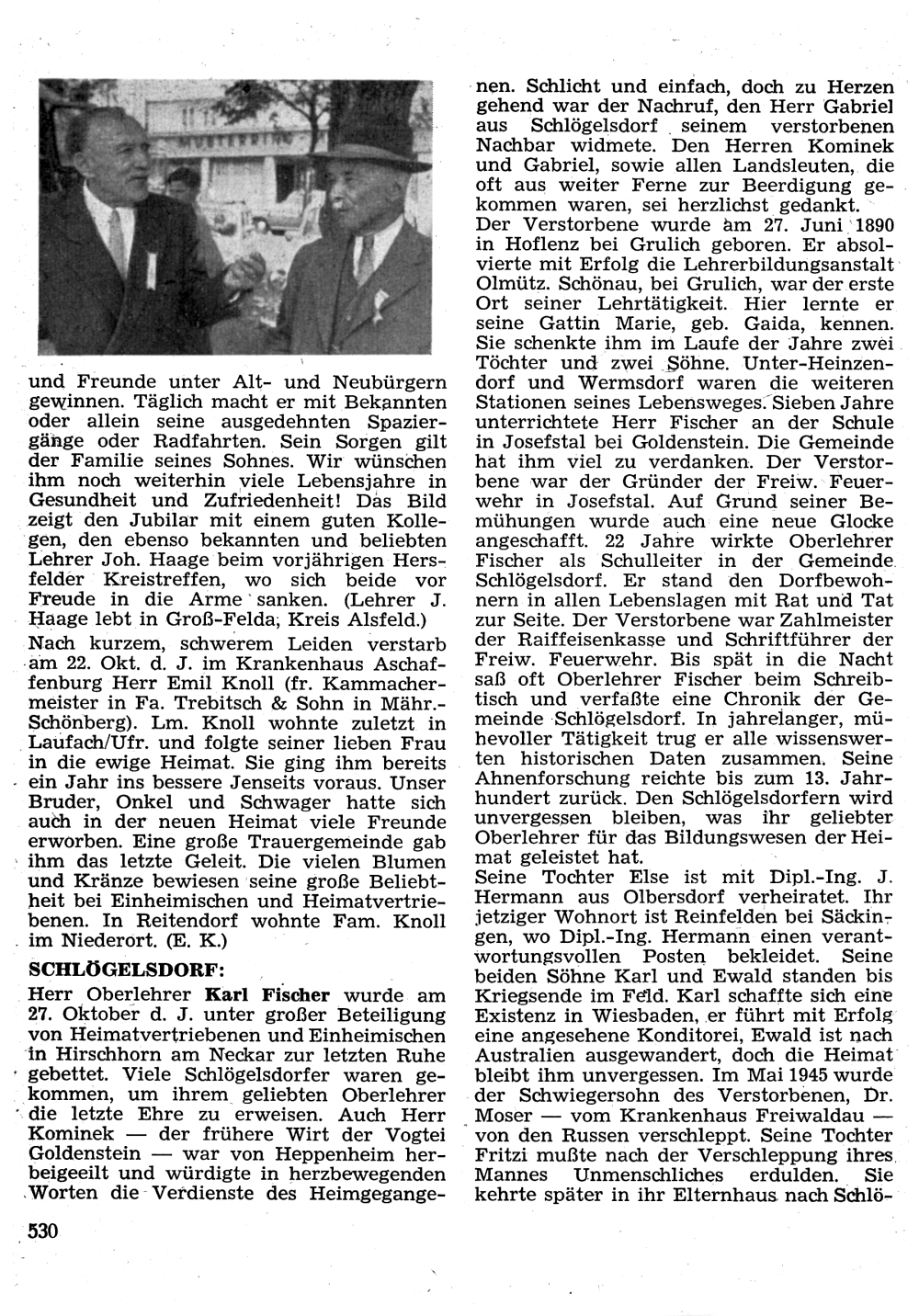 und Freunde unter Alt- und Neubürgern gewinnen. Täglich macht er mit Bekannten oder allein seine ausgedehnten Spaziergänge oder Radfahrten. Sein Sorgen gilt der Familie seines Sohnes. Wir wünschen ihm noch weiterhin viele Lebensjahre in Gesundheit und Zufriedenheit! Das Bild zeigt den Jubilar mit einem guten Kollegen, den ebenso bekannten und beliebten Lehrer Joh. Haage beim vorjährigen Hersfelder Kreistreffen, wo sich beide vor Freude in die Arme sanken. (Lehrer J. Haage lebt in Groß-Felda, Kreis Alsfeld.)

Nach kurzem, schwerem Leiden verstarb am 22. Okt. d. J. im Krankenhaus Aschaffenburg Herr Emil Knoll (fr. Kammachermeister in Fa. Trebitsch & Sohn in Mähr.-Schönberg). Lm. Knoll wohnte zuletzt in Laufach/Ufr. und folgte seiner lieben Frau in die ewige Heimat. Sie ging ihm bereits ein Jahr ins bessere Jenseits voraus. Unser Bruder, Onkel und Schwager hatte sich auch in der neuen Heimat viele Freunde erworben. Eine große Trauergemeinde gab ihm das letzte Geleit. Die vielen Blumen und Kränze bewiesen seine große Beliebtheit bei Einheimischen und Heimatvertriebenen. In Reitendorf wohnte Fam. Knoll im Niederort. (E. K.)

SCHLÖGELSDORF:

Herr Oberlehrer Karl Fischer wurde am 27. Oktober d. J. unter großer Beteiligung von Heimatvertriebenen und Einheimischen in Hirschhorn am Neckar zur letzten Ruhe gebettet. Viele Schlögelsdorfer waren gekommen, um ihrem geliebten Oberlehrer die letzte Ehre zu erweisen. Auch Herr Kominek — der frühere Wirt der Vogtei Goldenstein — war von Heppenheim herbeigeeilt und würdigte in herzbewegenden Worten die Verdienste des Heimgegangenen. Schlicht und einfach, doch zu Herzen gehend war der Nachruf, den Herr Gabriel aus Schlögelsdorf seinem verstorbenen Nachbar widmete. Den Herren Kominek und Gabriel, sowie allen Landsleuten, die oft aus weiter Ferne zur Beerdigung gekommen waren, sei herzlichst gedankt.

Der Verstorbene wurde am 27. Juni 1890 in Hoflenz bei Grulich geboren. Er absolvierte mit Erfolg die Lehrerbildungsanstalt Olmütz. Schönau, bei Grulich, war der erste Ort seiner Lehrtätigkeit. Hier lernte er seine Gattin Marie, geb. Gaida, kennen. Sie schenkte ihm im Laufe der Jahre zwei Töchter und zwei Söhne. Unter-Heinzendorf und Wermsdorf waren die weiteren Stationen seines Lebensweges. Sieben Jahre unterrichtete Herr Fischer an der Schule in Josefstal bei Goldenstein. Die Gemeinde hat ihm viel zu verdanken. Der Verstorbene war der Gründer der Freiw. Feuerwehr in Josefstal. Auf Grund seiner Bemühungen wurde auch eine neue Glocke angeschafft. 22 Jahre wirkte Oberlehrer Fischer als Schulleiter in der Gemeinde Schlögelsdorf. Er stand den Dorfbewohnern in allen Lebenslagen mit Rat und Tat zur Seite. Der Verstorbene war Zahlmeister der Raiffeisenkasse und Schriftführer der Freiw. Feuerwehr. Bis spät in die Nacht saß oft Oberlehrer Fischer beim Schreibtisch und verfaßte eine Chronik der Gemeinde Schlögelsdorf. In jahrelanger, mühevoller Tätigkeit trug er alle wissenswerten historischen Daten zusammen. Seine Ahnenforschung reichte bis zum 13. Jahrhundert zurück. Den Schlögelsdorfern wird unvergessen bleiben, was ihr geliebter Oberlehrer für das Bildungswesen der Heimat geleistet hat.

Seine Tochter Else ist mit Dipl.-Ing. J. Hermann aus Olbersdorf verheiratet. Ihr jetziger Wohnort ist Reinfelden bei Säckingen, wo Dipl.-Ing. Hermann einen verantwortungsvollen Posten bekleidet. Seine beiden Söhne Karl und Ewald standen bis Kriegsende im Feld. Karl schaffte sich eine Existenz in Wiesbaden, er führt mit Erfolg eine angesehene Konditorei, Ewald ist nach Australien ausgewandert, doch die Heimat bleibt ihm unvergessen. Im Mai 1945 wurde der Schwiegersohn des Verstorbenen, Dr. Moser — vom Krankenhaus Freiwaldau — von den Russen verschleppt. Seine Tochter Fritzi mußte nach der Verschleppung ihres Mannes Unmenschliches erdulden. Sie kehrte später in ihr Elternhaus nach Schlö-

530